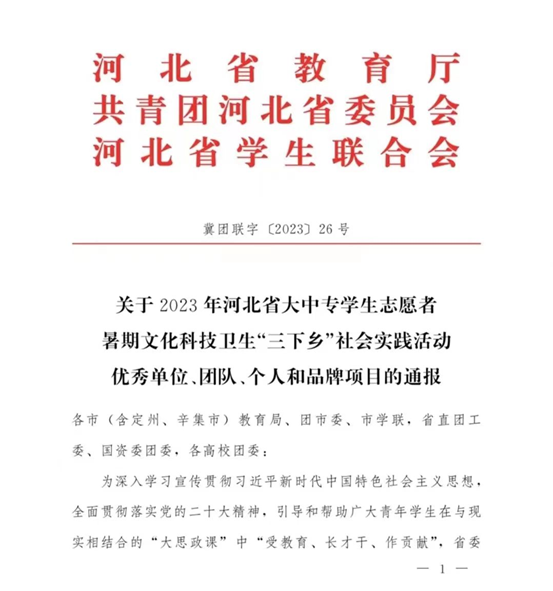 河北省教育厅
共青团河北省委员会
河北省学生联合会

冀团联字〔2023〕26号

关于2023年河北省大中专学生志愿者
暑期文化科技卫生“三下乡”社会实践活动
优秀单位、团队、个人和品牌项目的通报

各市（含定州、辛集市）教育局、团市委、市学联，省直团工委、国资委团委，各高校团委：

为深入学习宣传贯彻习近平新时代中国特色社会主义思想，全面贯彻落实党的二十大精神，引导和帮助广大青年学生在与现实相结合的“大思政课”中“受教育、长才干、作贡献”，省委

— 1 —